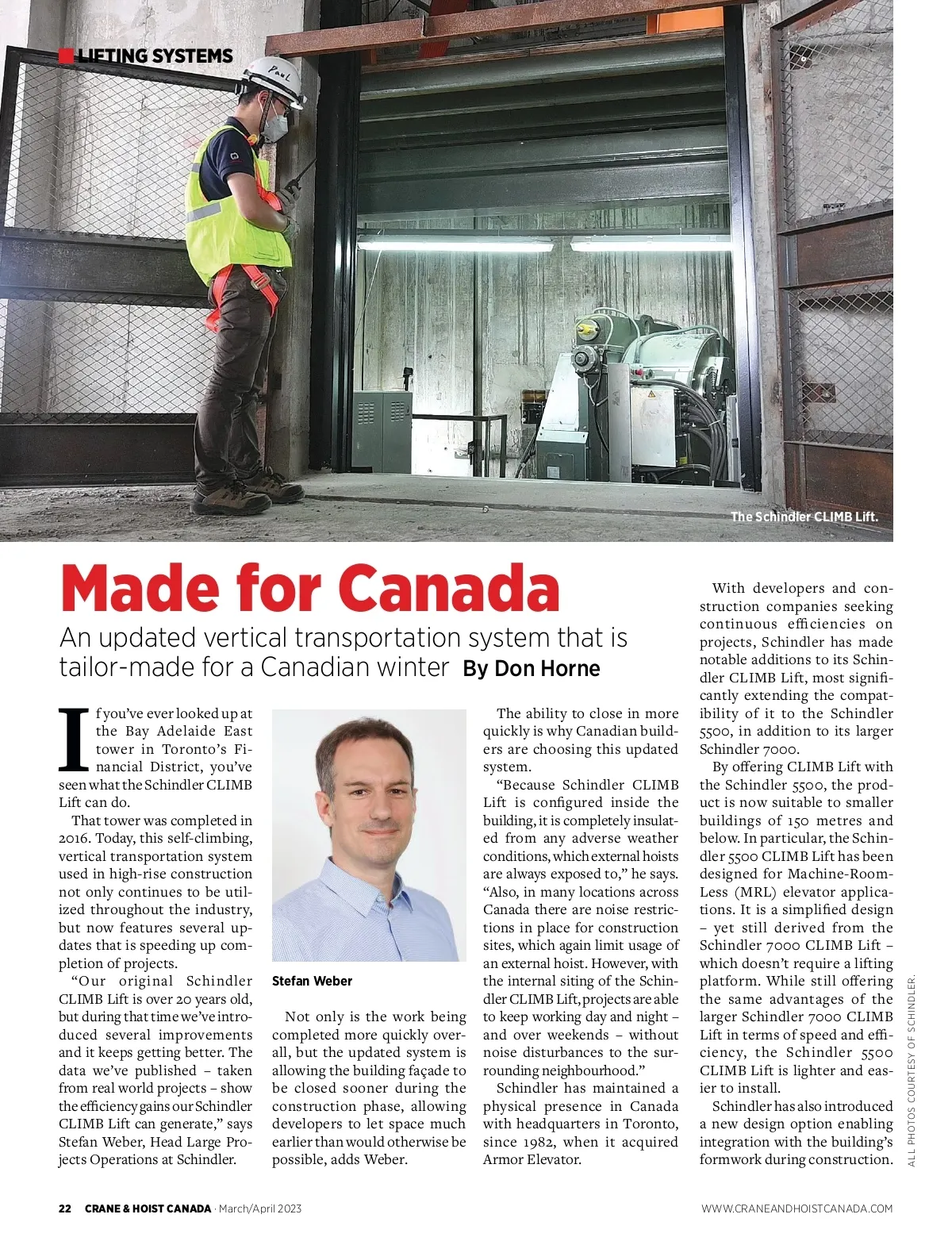 LIFTING SYSTEMS

Paul

The Schindler CLIMB Lift.

Made for Canada

An updated vertical transportation system that is tailor-made for a Canadian winter By Don Horne

If you've ever looked up at the Bay Adelaide East tower in Toronto's Financial District, you've seen what the Schindler CLIMB Lift can do.

That tower was completed in 2016. Today, this self-climbing, vertical transportation system used in high-rise construction not only continues to be utilized throughout the industry, but now features several updates that is speeding up completion of projects.

"Our original Schindler CLIMB Lift is over 20 years old, but during that time we've introduced several improvements and it keeps getting better. The data we've published – taken from real world projects – show the efficiency gains our Schindler CLIMB Lift can generate," says Stefan Weber, Head Large Projects Operations at Schindler.

Stefan Weber

Not only is the work being completed more quickly overall, but the updated system is allowing the building façade to be closed sooner during the construction phase, allowing developers to let space much earlier than would otherwise be possible, adds Weber.

The ability to close in more quickly is why Canadian builders are choosing this updated system.

"Because Schindler CLIMB Lift is configured inside the building, it is completely insulated from any adverse weather conditions, which external hoists are always exposed to," he says. "Also, in many locations across Canada there are noise restrictions in place for construction sites, which again limit usage of an external hoist. However, with the internal siting of the Schindler CLIMB Lift, projects are able to keep working day and night – and over weekends – without noise disturbances to the surrounding neighbourhood."

Schindler has maintained a physical presence in Canada with headquarters in Toronto, since 1982, when it acquired Armor Elevator.

With developers and construction companies seeking continuous efficiencies on projects, Schindler has made notable additions to its Schindler CLIMB Lift, most significantly extending the compatibility of it to the Schindler 5500, in addition to its larger Schindler 7000.

By offering CLIMB Lift with the Schindler 5500, the product is now suitable to smaller buildings of 150 metres and below. In particular, the Schindler 5500 CLIMB Lift has been designed for Machine-Room-Less (MRL) elevator applications. It is a simplified design – yet still derived from the Schindler 7000 CLIMB Lift – which doesn't require a lifting platform. While still offering the same advantages of the larger Schindler 7000 CLIMB Lift in terms of speed and efficiency, the Schindler 5500 CLIMB Lift is lighter and easier to install.

Schindler has also introduced a new design option enabling integration with the building's formwork during construction.

ALL PHOTOS COURTESY OF SCHINDLER.

22 CRANE & HOIST CANADA · March/April 2023

WWW.CRANEANDHOISTCANADA.COM